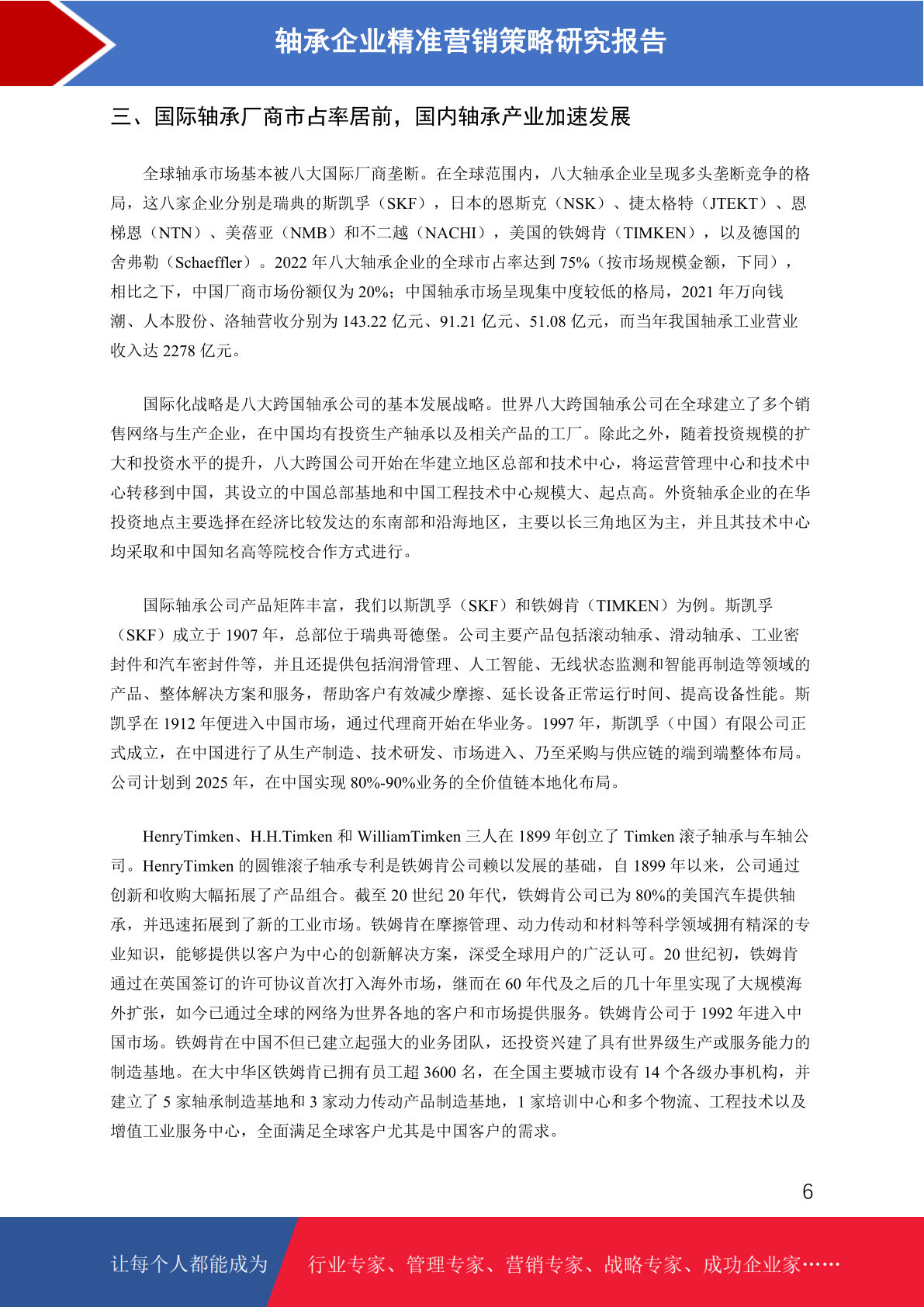 轴承企业精准营销策略研究报告

三、国际轴承厂商市占率居前，国内轴承产业加速发展

全球轴承市场基本被八大国际厂商垄断。在全球范围内，八大轴承企业呈现多头垄断竞争的格局，这八家企业分别是瑞典的斯凯孚（SKF），日本的恩斯克（NSK）、捷太格特（JTEKT）、恩梯恩（NTN）、美蓓亚（NMB）和不二越（NACHI），美国的铁姆肯（TIMKEN），以及德国的舍弗勒（Schaeffler）。2022 年八大轴承企业的全球市占率达到 75%（按市场规模金额，下同），相比之下，中国厂商市场份额仅为 20%；中国轴承市场呈现集中度较低的格局，2021 年万向钱潮、人本股份、洛轴营收分别为 143.22 亿元、91.21 亿元、51.08 亿元，而当年我国轴承工业营业收入达 2278 亿元。

国际化战略是八大跨国轴承公司的基本发展战略。世界八大跨国轴承公司在全球建立了多个销售网络与生产企业，在中国均有投资生产轴承以及相关产品的工厂。除此之外，随着投资规模的扩大和投资水平的提升，八大跨国公司开始在华建立地区总部和技术中心，将运营管理中心和技术中心转移到中国，其设立的中国总部基地和中国工程技术中心规模大、起点高。外资轴承企业的在华投资地点主要选择在经济比较发达的东南部和沿海地区，主要以长三角地区为主，并且其技术中心均采取和中国知名高等院校合作方式进行。

国际轴承公司产品矩阵丰富，我们以斯凯孚（SKF）和铁姆肯（TIMKEN）为例。斯凯孚（SKF）成立于 1907 年，总部位于瑞典哥德堡。公司主要产品包括滚动轴承、滑动轴承、工业密封件和汽车密封件等，并且还提供包括润滑管理、人工智能、无线状态监测和智能再制造等领域的产品、整体解决方案和服务，帮助客户有效减少摩擦、延长设备正常运行时间、提高设备性能。斯凯孚在 1912 年便进入中国市场，通过代理商开始在华业务。1997 年，斯凯孚（中国）有限公司正式成立，在中国进行了从生产制造、技术研发、市场进入、乃至采购与供应链的端到端整体布局。公司计划到 2025 年，在中国实现 80%-90%业务的全价值链本地化布局。

HenryTimken、H.H.Timken 和 WilliamTimken 三人在 1899 年创立了 Timken 滚子轴承与车轴公司。HenryTimken 的圆锥滚子轴承专利是铁姆肯公司赖以发展的基础，自 1899 年以来，公司通过创新和收购大幅拓展了产品组合。截至 20 世纪 20 年代，铁姆肯公司已为 80%的美国汽车提供轴承，并迅速拓展到了新的工业市场。铁姆肯在摩擦管理、动力传动和材料等科学领域拥有精深的专业知识，能够提供以客户为中心的创新解决方案，深受全球用户的广泛认可。20 世纪初，铁姆肯通过在英国签订的许可协议首次打入海外市场，继而在 60 年代及之后的几十年里实现了大规模海外扩张，如今已通过全球的网络为世界各地的客户和市场提供服务。铁姆肯公司于 1992 年进入中国市场。铁姆肯在中国不但已建立起强大的业务团队，还投资兴建了具有世界级生产或服务能力的制造基地。在大中华区铁姆肯已拥有员工超 3600 名，在全国主要城市设有 14 个各级办事机构，并建立了 5 家轴承制造基地和 3 家动力传动产品制造基地，1 家培训中心和多个物流、工程技术以及增值工业服务中心，全面满足全球客户尤其是中国客户的需求。

6

让每个人都能成为 行业专家、管理专家、营销专家、战略专家、成功企业家……